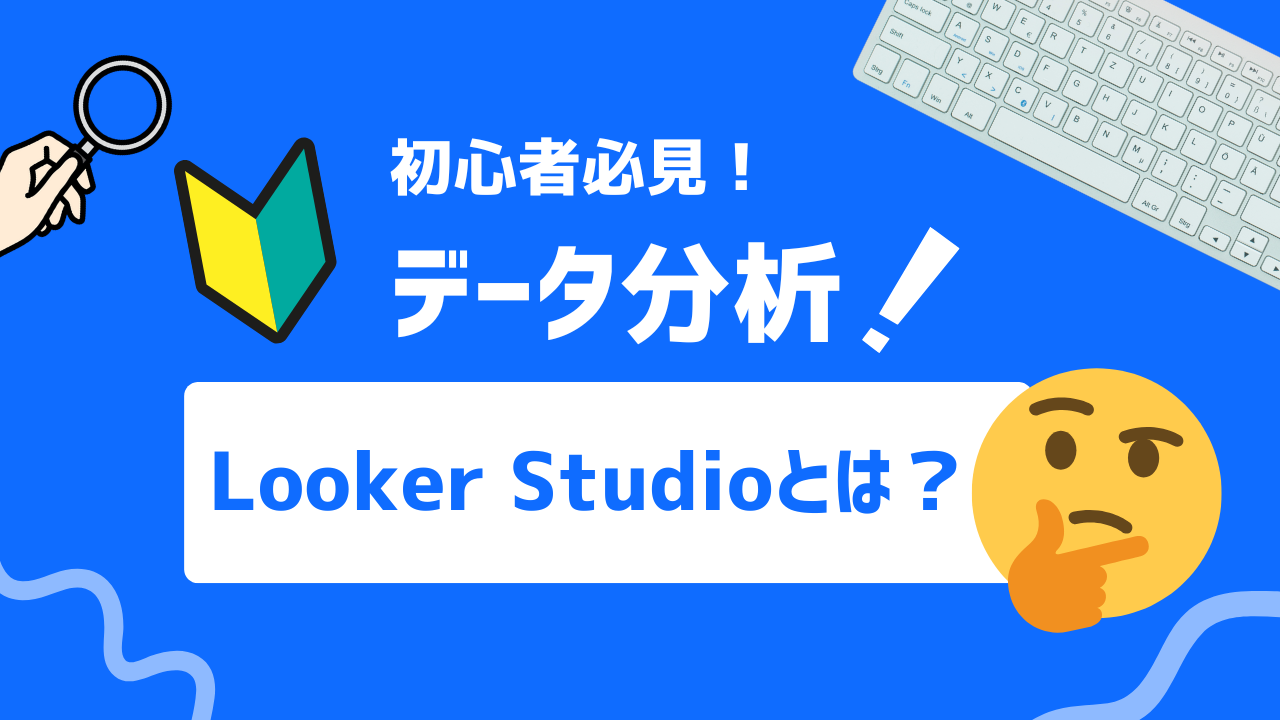 初心者必見！

データ分析！

Looker Studioとは？